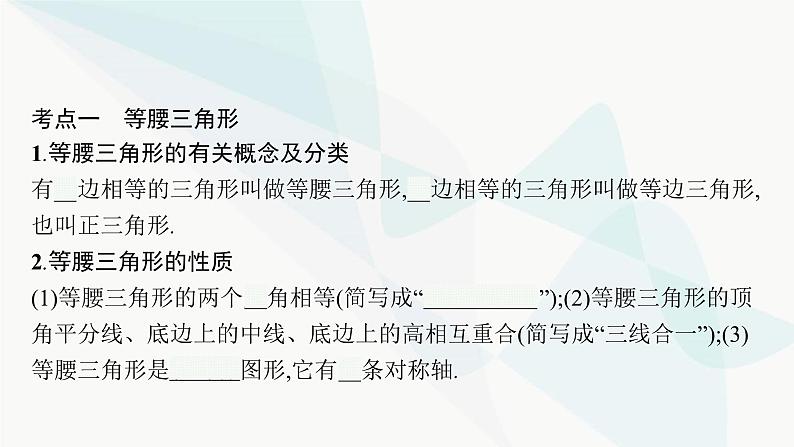 考点一　等腰三角形

1.等腰三角形的有关概念及分类

有__边相等的三角形叫做等腰三角形,__边相等的三角形叫做等边三角形,也叫正三角形.

2.等腰三角形的性质

(1)等腰三角形的两个__角相等(简写成“__________”);(2)等腰三角形的顶角平分线、底边上的中线、底边上的高相互重合(简写成“三线合一”);(3)等腰三角形是______图形,它有__条对称轴.